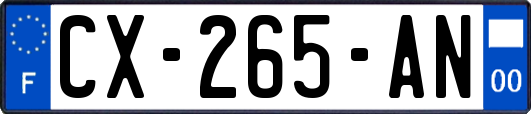 F
CX-265-AN
00